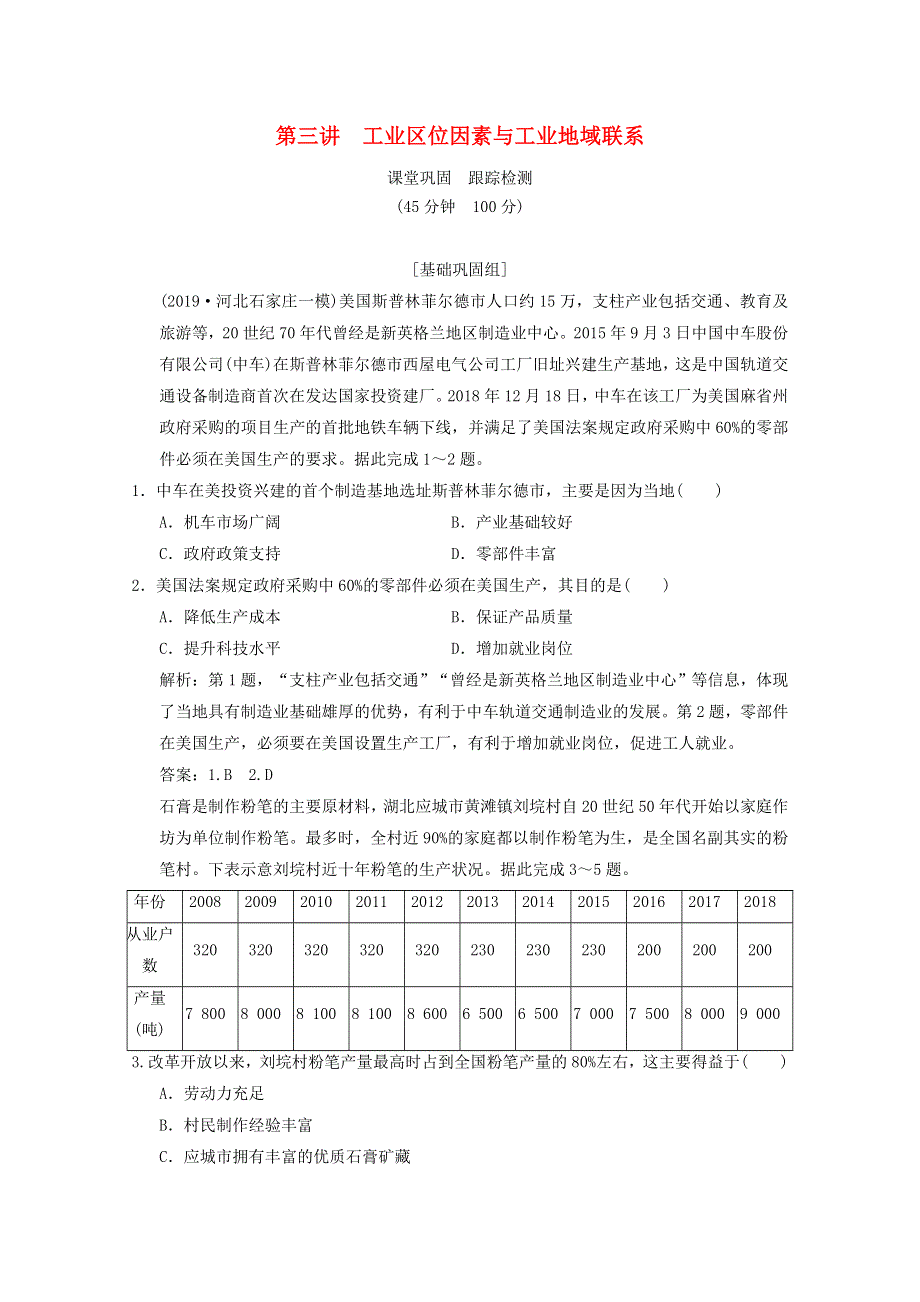 第三讲　工业区位因素与工业地域联系

课堂巩固　跟踪检测
(45 分钟　100 分)

[基础巩固组]

(2019·河北石家庄一模)美国斯普林菲尔德市人口约 15 万，支柱产业包括交通、教育及旅游等，20 世纪 70 年代曾经是新英格兰地区制造业中心。2015 年 9 月 3 日中国中车股份有限公司(中车)在斯普林菲尔德市西屋电气公司工厂旧址兴建生产基地，这是中国轨道交通设备制造商首次在发达国家投资建厂。2018 年 12 月 18 日，中车在该工厂为美国麻省州政府采购的项目生产的首批地铁车辆下线，并满足了美国法案规定政府采购中 60%的零部件必须在美国生产的要求。据此完成 1～2 题。

1．中车在美投资兴建的首个制造基地选址斯普林菲尔德市，主要是因为当地(　　)

A．机车市场广阔　　B．产业基础较好

C．政府政策支持　　D．零部件丰富

2．美国法案规定政府采购中 60%的零部件必须在美国生产，其目的是(　　)

A．降低生产成本　　B．保证产品质量

C．提升科技水平　　D．增加就业岗位

解析：第 1 题，“支柱产业包括交通”“曾经是新英格兰地区制造业中心”等信息，体现了当地具有制造业基础雄厚的优势，有利于中车轨道交通制造业的发展。第 2 题，零部件在美国生产，必须要在美国设置生产工厂，有利于增加就业岗位，促进工人就业。

答案：1.B　2.D

石膏是制作粉笔的主要原材料，湖北应城市黄滩镇刘垸村自 20 世纪 50 年代开始以家庭作坊为单位制作粉笔。最多时，全村近 90%的家庭都以制作粉笔为生，是全国名副其实的粉笔村。下表示意刘垸村近十年粉笔的生产状况。据此完成 3～5 题。

| 年份 | 2008 | 2009 | 2010 | 2011 | 2012 | 2013 | 2014 | 2015 | 2016 | 2017 | 2018 |
|---|---|---|---|---|---|---|---|---|---|---|---|
| 从业户数 | 320 | 320 | 320 | 320 | 320 | 230 | 230 | 230 | 200 | 200 | 200 |
| 产量(吨) | 7 800 | 8 000 | 8 100 | 8 100 | 8 600 | 6 500 | 6 500 | 7 000 | 7 500 | 8 000 | 9 000 |

3.改革开放以来，刘垸村粉笔产量最高时占到全国粉笔产量的 80%左右，这主要得益于(　　)

A．劳动力充足

B．村民制作经验丰富

C．应城市拥有丰富的优质石膏矿藏